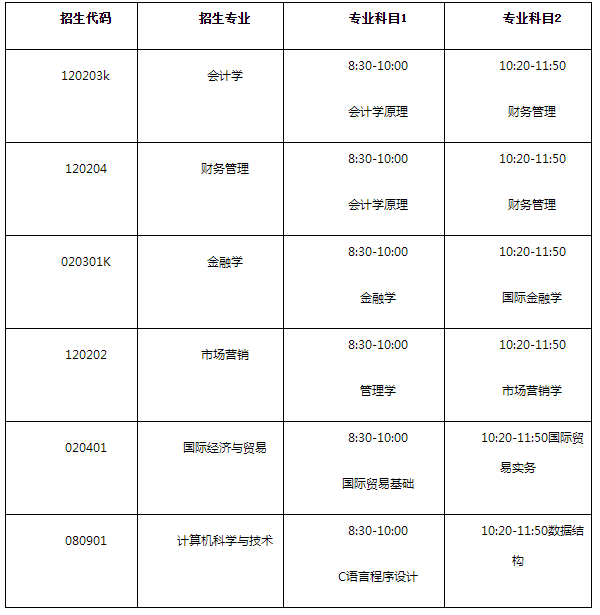 | 招生代码 | 招生专业 | 专业科目1 | 专业科目2 |
|---|---|---|---|
| 120203k | 会计学 | 8:30-10:00 会计学原理 | 10:20-11:50 财务管理 |
| 120204 | 财务管理 | 8:30-10:00 会计学原理 | 10:20-11:50 财务管理 |
| 020301K | 金融学 | 8:30-10:00 金融学 | 10:20-11:50 国际金融学 |
| 120202 | 市场营销 | 8:30-10:00 管理学 | 10:20-11:50 市场营销学 |
| 020401 | 国际经济与贸易 | 8:30-10:00 国际贸易基础 | 10:20-11:50国际贸易实务 |
| 080901 | 计算机科学与技术 | 8:30-10:00 C语言程序设计 | 10:20-11:50数据结构 |